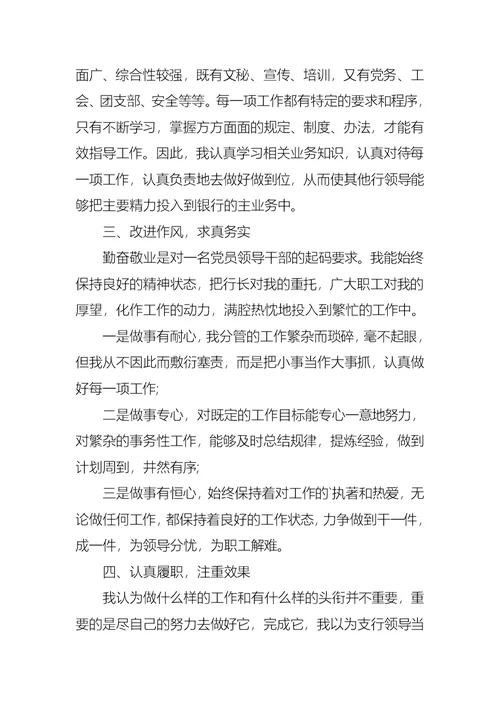 面广、综合性较强，既有文秘、宣传、培训，又有党务、工会、团支部、安全等等。每一项工作都有特定的要求和程序，只有不断学习，掌握方方面面的规定、制度、办法，才能有效指导工作。因此，我认真学习相关业务知识，认真对待每一项工作，认真负责地去做好做到位，从而使其他行领导能够把主要精力投入到银行的主业务中。

三、改进作风，求真务实

勤奋敬业是对一名党员领导干部的起码要求。我能始终保持良好的精神状态，把行长对我的重托，广大职工对我的厚望，化作工作的动力，满腔热忱地投入到繁忙的工作中。

一是做事有耐心，我分管的工作繁杂而琐碎，毫不起眼，但我从不因此而敷衍塞责，而是把小事当作大事抓，认真做好每一项工作;

二是做事专心，对既定的工作目标能专心一意地努力，对繁杂的事务性工作，能够及时总结规律，提炼经验，做到计划周到，井然有序;

三是做事有恒心，始终保持着对工作的`执著和热爱，无论做任何工作，都保持着良好的工作状态，力争做到干一件，成一件，为领导分忧，为职工解难。

四、认真履职，注重效果

我认为做什么样的工作和有什么样的头衔并不重要，重要的是尽自己的努力去做好它，完成它，我以为支行领导当